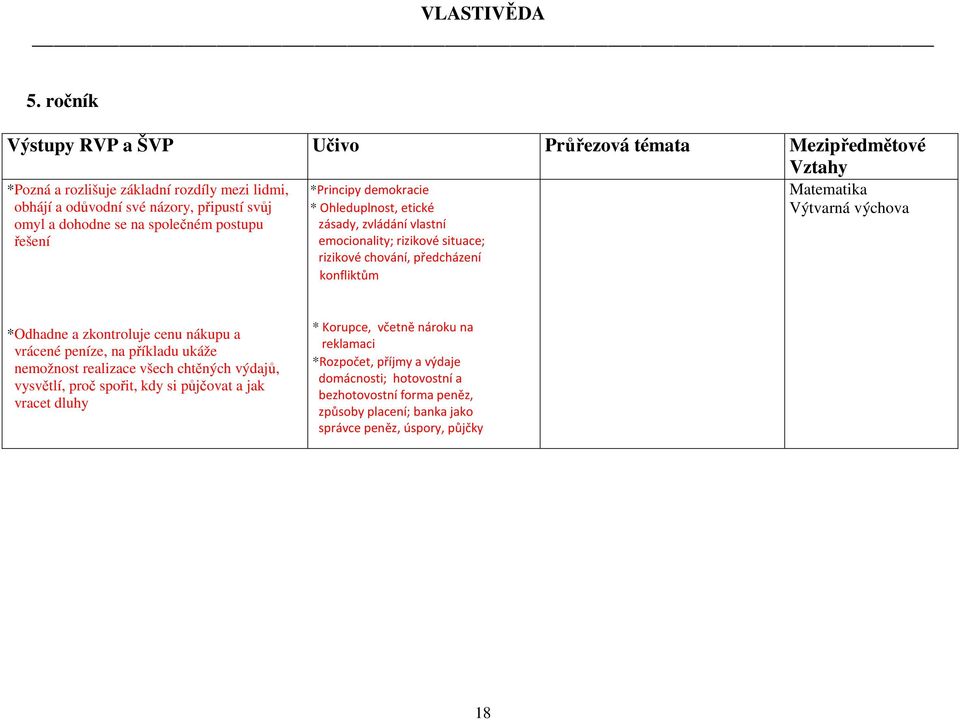 VLASTIVĚDA

5. ročník

| Výstupy RVP a ŠVP | Učivo | Průřezová témata | Mezipředmětové Vztahy |
|---|---|---|---|
| *Pozná a rozlišuje základní rozdíly mezi lidmi, obhájí a odůvodní své názory, připustí svůj omyl a dohodne se na společném postupu řešení | *Principy demokracie * Ohleduplnost, etické zásady, zvládání vlastní emocionality; rizikové situace; rizikové chování, předcházení konfliktům | | Matematika Výtvarná výchova |
| *Odhadne a zkontroluje cenu nákupu a vrácené peníze, na příkladu ukáže nemožnost realizace všech chtěných výdajů, vysvětlí, proč spořit, kdy si půjčovat a jak vracet dluhy | * Korupce, včetně nároku na reklamaci *Rozpočet, příjmy a výdaje domácnosti; hotovostní a bezhotovostní forma peněz, způsoby placení; banka jako správce peněz, úspory, půjčky | | |

18